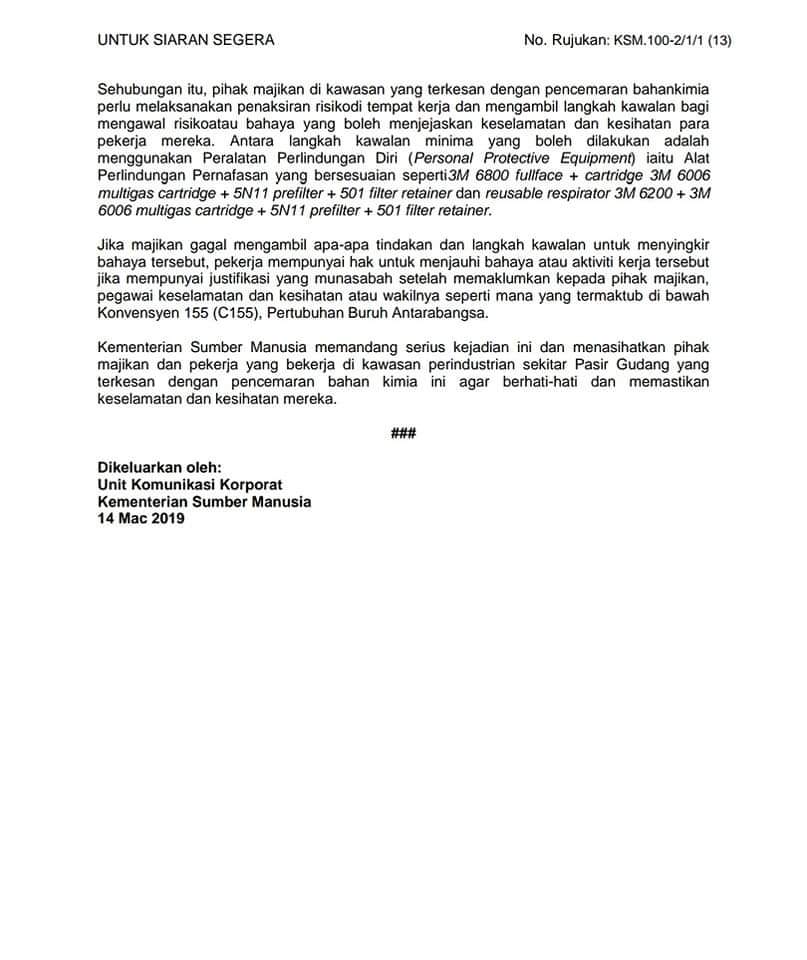 UNTUK SIARAN SEGERA

No. Rujukan: KSM.100-2/1/1 (13)

Sehubungan itu, pihak majikan di kawasan yang terkesan dengan pencemaran bahankimia perlu melaksanakan penaksiran risikodi tempat kerja dan mengambil langkah kawalan bagi mengawal risikoatau bahaya yang boleh menjejaskan keselamatan dan kesihatan para pekerja mereka. Antara langkah kawalan minima yang boleh dilakukan adalah menggunakan Peralatan Perlindungan Diri (Personal Protective Equipment) iaitu Alat Perlindungan Pernafasan yang bersesuaian seperti3M 6800 fullface + cartridge 3M 6006 multigas cartridge + 5N11 prefilter + 501 filter retainer dan reusable respirator 3M 6200 + 3M 6006 multigas cartridge + 5N11 prefilter + 501 filter retainer.

Jika majikan gagal mengambil apa-apa tindakan dan langkah kawalan untuk menyingkir bahaya tersebut, pekerja mempunyai hak untuk menjauhi bahaya atau aktiviti kerja tersebut jika mempunyai justifikasi yang munasabah setelah memaklumkan kepada pihak majikan, pegawai keselamatan dan kesihatan atau wakilnya seperti mana yang termaktub di bawah Konvensyen 155 (C155), Pertubuhan Buruh Antarabangsa.

Kementerian Sumber Manusia memandang serius kejadian ini dan menasihatkan pihak majikan dan pekerja yang bekerja di kawasan perindustrian sekitar Pasir Gudang yang terkesan dengan pencemaran bahan kimia ini agar berhati-hati dan memastikan keselamatan dan kesihatan mereka.

###

Dikeluarkan oleh:
Unit Komunikasi Korporat
Kementerian Sumber Manusia
14 Mac 2019